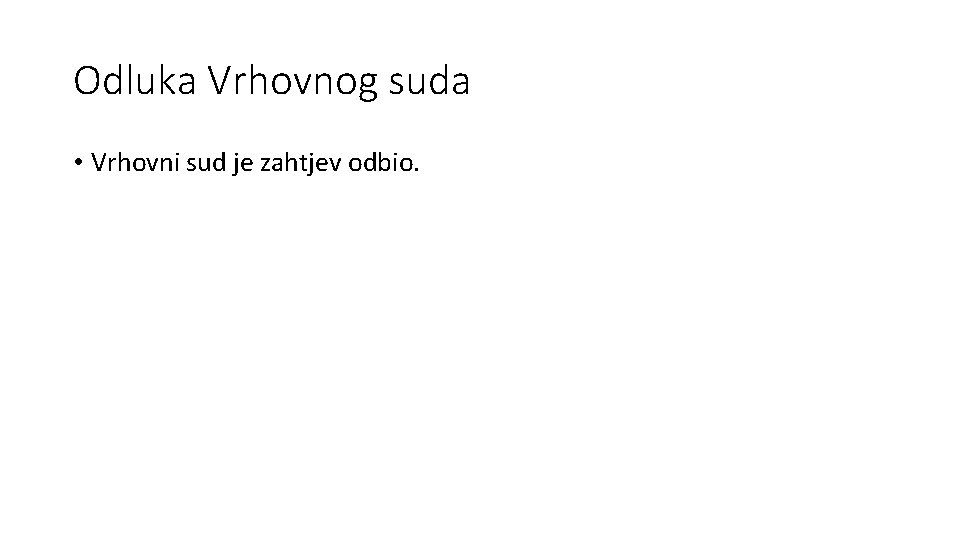 Odluka Vrhovnog suda

• Vrhovni sud je zahtjev odbio.